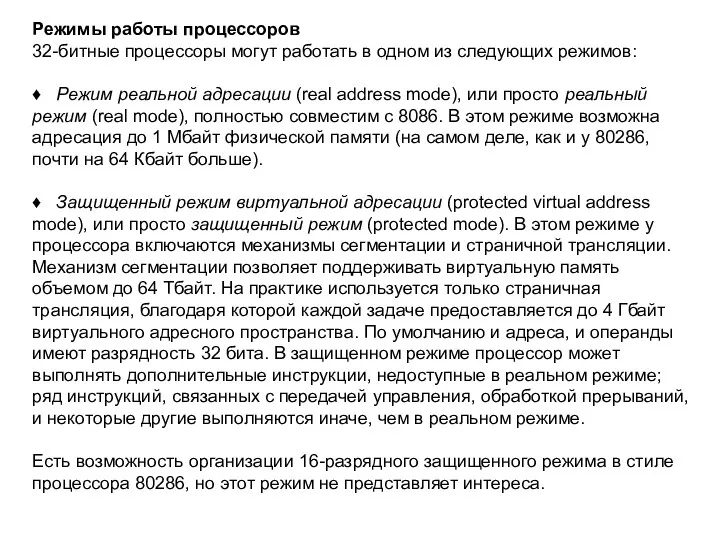 Режимы работы процессоров
32-битные процессоры могут работать в одном из следующих режимов:

♦ Режим реальной адресации (real address mode), или просто реальный режим (real mode), полностью совместим с 8086. В этом режиме возможна адресация до 1 Мбайт физической памяти (на самом деле, как и у 80286, почти на 64 Кбайт больше).

♦ Защищенный режим виртуальной адресации (protected virtual address mode), или просто защищенный режим (protected mode). В этом режиме у процессора включаются механизмы сегментации и страничной трансляции. Механизм сегментации позволяет поддерживать виртуальную память объемом до 64 Тбайт. На практике используется только страничная трансляция, благодаря которой каждой задаче предоставляется до 4 Гбайт виртуального адресного пространства. По умолчанию и адреса, и операнды имеют разрядность 32 бита. В защищенном режиме процессор может выполнять дополнительные инструкции, недоступные в реальном режиме; ряд инструкций, связанных с передачей управления, обработкой прерываний, и некоторые другие выполняются иначе, чем в реальном режиме.

Есть возможность организации 16-разрядного защищенного режима в стиле процессора 80286, но этот режим не представляет интереса.